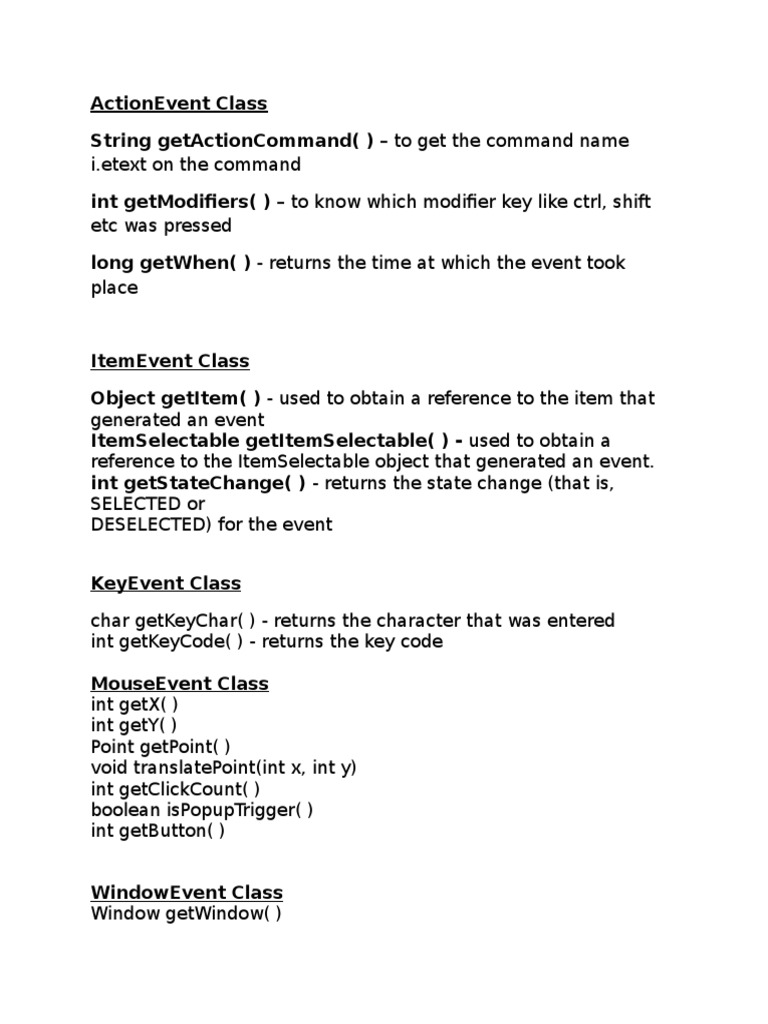 ActionEvent Class

String getActionCommand( ) – to get the command name i.etext on the command

int getModifiers( ) – to know which modifier key like ctrl, shift etc was pressed

long getWhen( ) - returns the time at which the event took place

ItemEvent Class

Object getItem( ) - used to obtain a reference to the item that generated an event
ItemSelectable getItemSelectable( ) - used to obtain a reference to the ItemSelectable object that generated an event.
int getStateChange( ) - returns the state change (that is, SELECTED or
DESELECTED) for the event

KeyEvent Class

char getKeyChar( ) - returns the character that was entered
int getKeyCode( ) - returns the key code

MouseEvent Class
int getX( )
int getY( )
Point getPoint( )
void translatePoint(int x, int y)
int getClickCount( )
boolean isPopupTrigger( )
int getButton( )

WindowEvent Class
Window getWindow( )